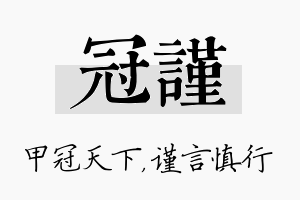 冠謹

甲冠天下,谨言慎行